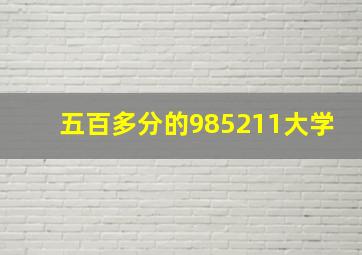 五百多分的985211大学